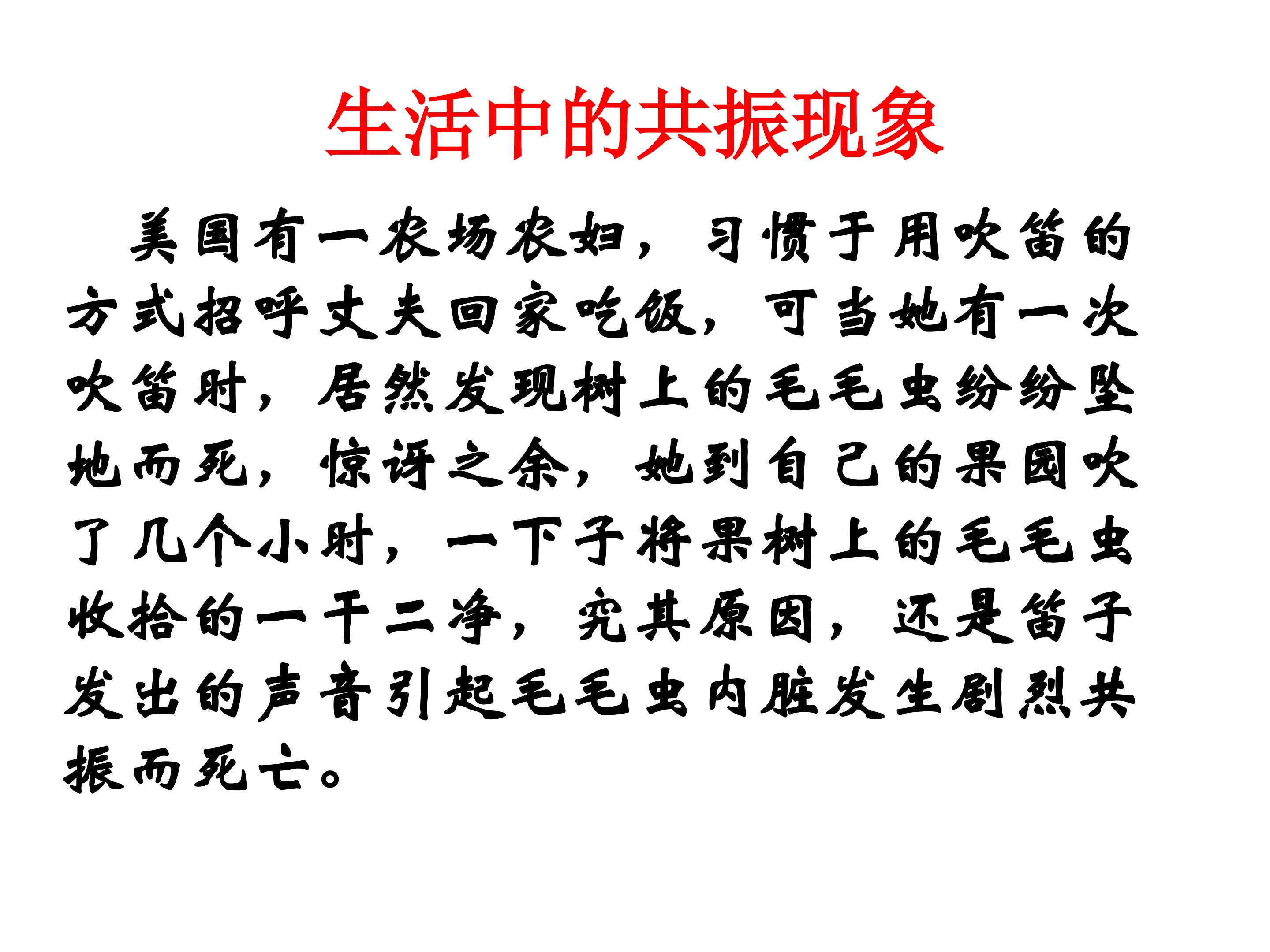 生活中的共振现象

美国有一农场农妇，习惯于用吹笛的方式招呼丈夫回家吃饭，可当她有一次吹笛时，居然发现树上的毛毛虫纷纷坠地而死，惊讶之余，她到自己的果园吹了几个小时，一下子将果树上的毛毛虫收拾的一干二净，究其原因，还是笛子发出的声音引起毛毛虫内脏发生剧烈共振而死亡。